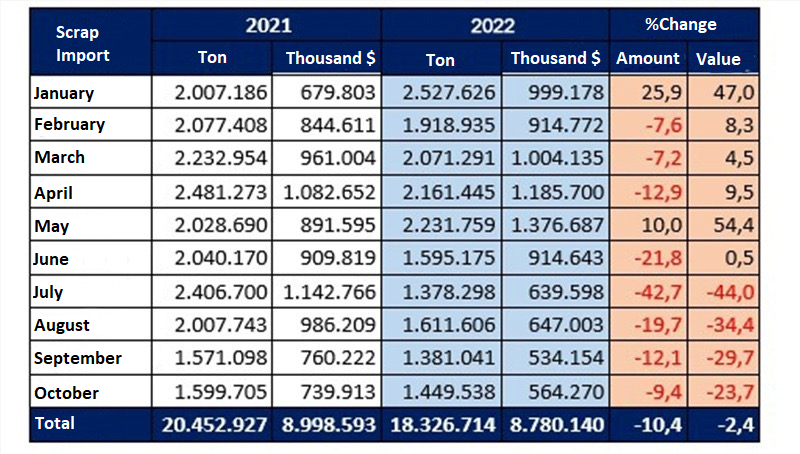 | Scrap Import | 2021 Ton | 2021 Thousand $ | 2022 Ton | 2022 Thousand $ | %Change Amount | %Change Value |
|---|---|---|---|---|---|---|
| January | 2.007.186 | 679.803 | 2.527.626 | 999.178 | 25,9 | 47,0 |
| February | 2.077.408 | 844.611 | 1.918.935 | 914.772 | -7,6 | 8,3 |
| March | 2.232.954 | 961.004 | 2.071.291 | 1.004.135 | -7,2 | 4,5 |
| April | 2.481.273 | 1.082.652 | 2.161.445 | 1.185.700 | -12,9 | 9,5 |
| May | 2.028.690 | 891.595 | 2.231.759 | 1.376.687 | 10,0 | 54,4 |
| June | 2.040.170 | 909.819 | 1.595.175 | 914.643 | -21,8 | 0,5 |
| July | 2.406.700 | 1.142.766 | 1.378.298 | 639.598 | -42,7 | -44,0 |
| August | 2.007.743 | 986.209 | 1.611.606 | 647.003 | -19,7 | -34,4 |
| September | 1.571.098 | 760.222 | 1.381.041 | 534.154 | -12,1 | -29,7 |
| October | 1.599.705 | 739.913 | 1.449.538 | 564.270 | -9,4 | -23,7 |
| Total | 20.452.927 | 8.998.593 | 18.326.714 | 8.780.140 | -10,4 | -2,4 |